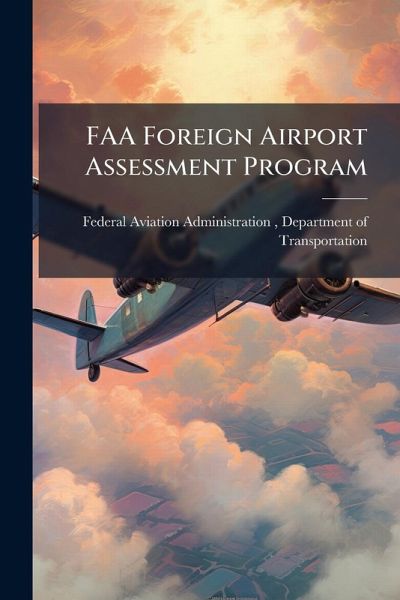 FAA Foreign Airport Assessment Program

Federal Aviation Administration , Department of Transportation